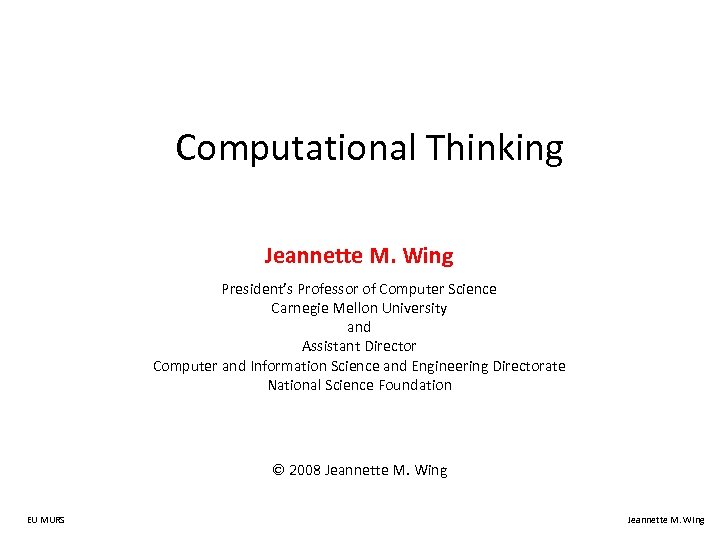 Computational Thinking

Jeannette M. Wing

President's Professor of Computer Science
Carnegie Mellon University
and
Assistant Director
Computer and Information Science and Engineering Directorate
National Science Foundation

© 2008 Jeannette M. Wing

EU MURS

Jeannette M. Wing